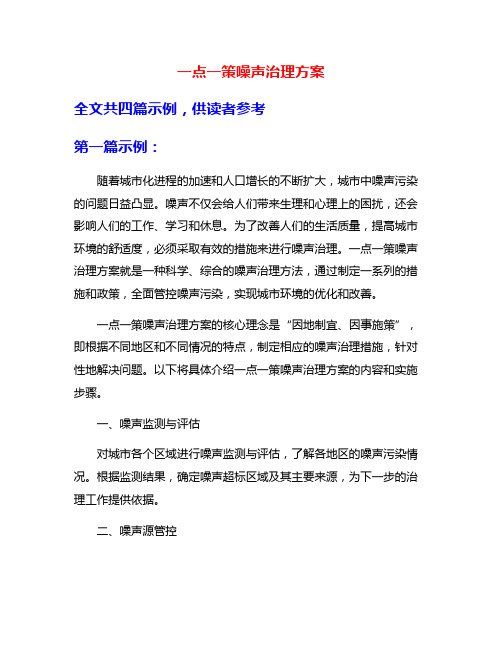 一点一策噪声治理方案

全文共四篇示例，供读者参考

第一篇示例：

随着城市化进程的加速和人口增长的不断扩大，城市中噪声污染的问题日益凸显。噪声不仅会给人们带来生理和心理上的困扰，还会影响人们的工作、学习和休息。为了改善人们的生活质量，提高城市环境的舒适度，必须采取有效的措施来进行噪声治理。一点一策噪声治理方案就是一种科学、综合的噪声治理方法，通过制定一系列的措施和政策，全面管控噪声污染，实现城市环境的优化和改善。

一点一策噪声治理方案的核心理念是“因地制宜、因事施策”，即根据不同地区和不同情况的特点，制定相应的噪声治理措施，针对性地解决问题。以下将具体介绍一点一策噪声治理方案的内容和实施步骤。

一、噪声监测与评估

对城市各个区域进行噪声监测与评估，了解各地区的噪声污染情况。根据监测结果，确定噪声超标区域及其主要来源，为下一步的治理工作提供依据。

二、噪声源管控